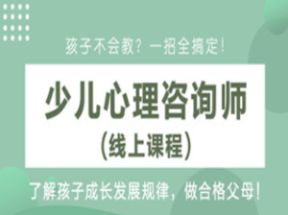 孩子不会教？一招全搞定！

少儿心理咨询师
（线上课程）

了解孩子成长发展规律，做合格父母！